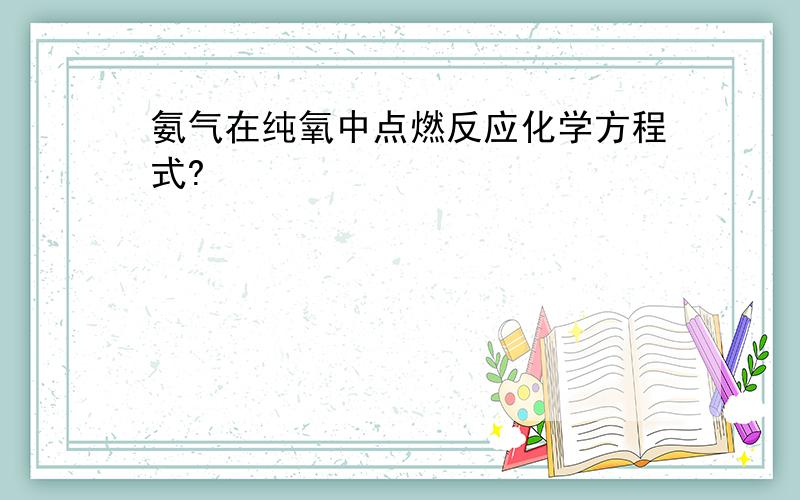 氨气在纯氧中点燃反应化学方程式?